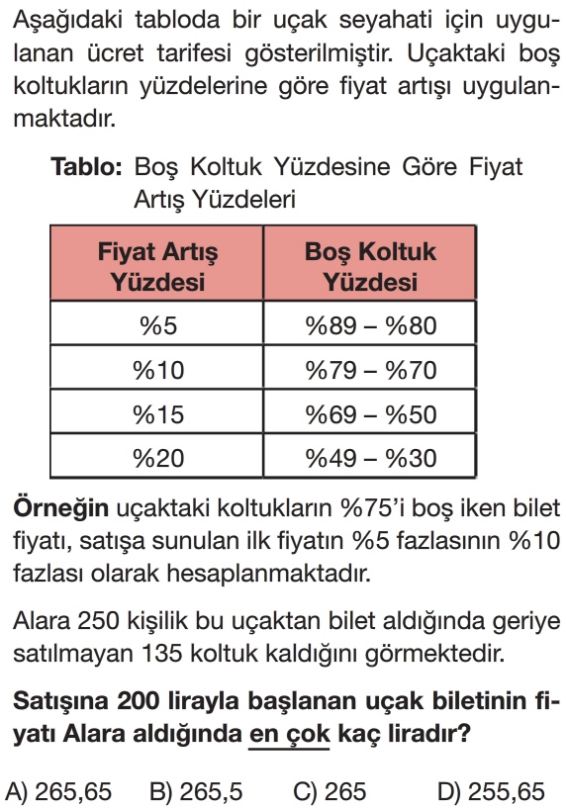 Aşağıdaki tabloda bir uçak seyahati için uygulanan ücret tarifesi gösterilmiştir. Uçaktaki boş koltukların yüzdelerine göre fiyat artışı uygulanmaktadır.

Tablo: Boş Koltuk Yüzdesine Göre Fiyat Artış Yüzdeleri

| Fiyat Artış Yüzdesi | Boş Koltuk Yüzdesi |
|---|---|
| %5 | %89 – %80 |
| %10 | %79 – %70 |
| %15 | %69 – %50 |
| %20 | %49 – %30 |

Örneğin uçaktaki koltukların %75'i boş iken bilet fiyatı, satışa sunulan ilk fiyatın %5 fazlasının %10 fazlası olarak hesaplanmaktadır.

Alara 250 kişilik bu uçaktan bilet aldığında geriye satılmayan 135 koltuk kaldığını görmektedir.

Satışına 200 lirayla başlanan uçak biletinin fiyatı Alara aldığında en çok kaç liradır?

A) 265,65 B) 265,5 C) 265 D) 255,65